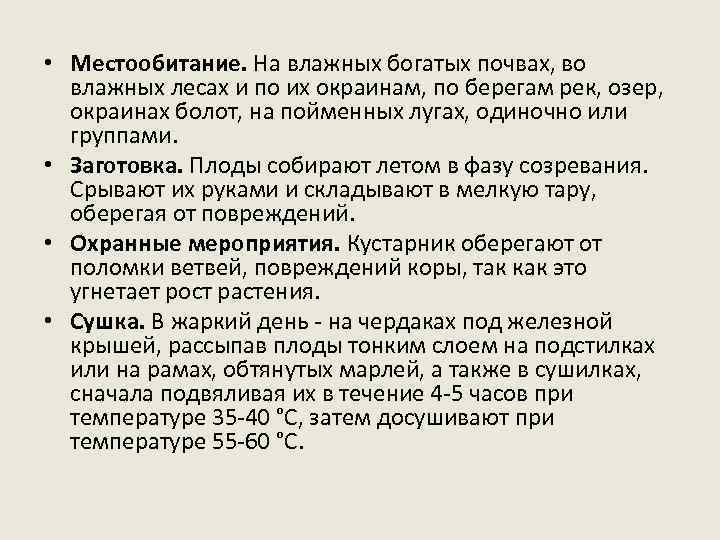 • **Местообитание.** На влажных богатых почвах, во влажных лесах и по их окраинам, по берегам рек, озер, окраинах болот, на пойменных лугах, одиночно или группами.

• **Заготовка.** Плоды собирают летом в фазу созревания. Срывают их руками и складывают в мелкую тару, оберегая от повреждений.

• **Охранные мероприятия.** Кустарник оберегают от поломки ветвей, повреждений коры, так как это угнетает рост растения.

• **Сушка.** В жаркий день - на чердаках под железной крышей, рассыпав плоды тонким слоем на подстилках или на рамах, обтянутых марлей, а также в сушилках, сначала подвяливая их в течение 4-5 часов при температуре 35-40 °С, затем досушивают при температуре 55-60 °С.